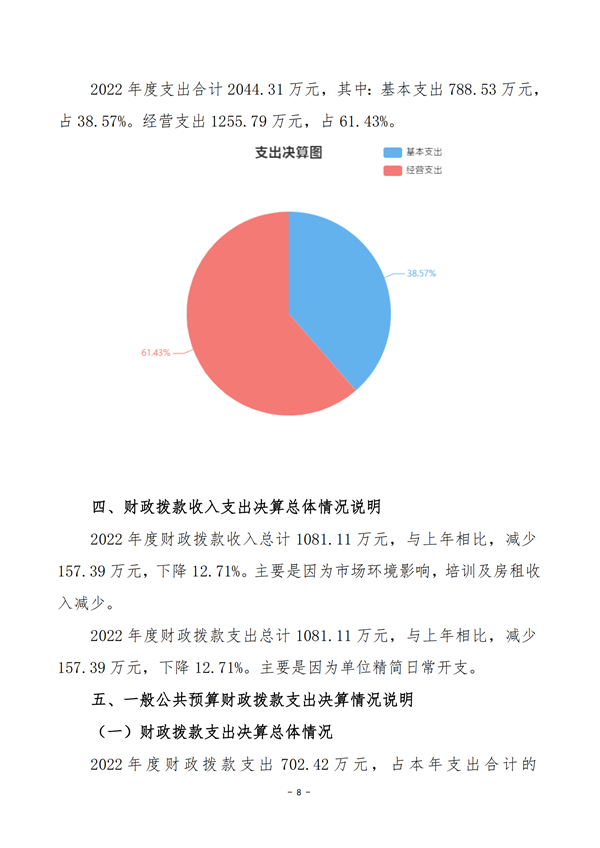 2022 年度支出合计 2044.31 万元，其中：基本支出 788.53 万元，占 38.57%。经营支出 1255.79 万元，占 61.43%。

支出决算图

基本支出
经营支出

38.57%

61.43%

四、财政拨款收入支出决算总体情况说明

2022 年度财政拨款收入总计 1081.11 万元，与上年相比，减少 157.39 万元，下降 12.71%。主要是因为市场环境影响，培训及房租收入减少。

2022 年度财政拨款支出总计 1081.11 万元，与上年相比，减少 157.39 万元，下降 12.71%。主要是因为单位精简日常开支。

五、一般公共预算财政拨款支出决算情况说明

（一）财政拨款支出决算总体情况

2022 年度财政拨款支出 702.42 万元，占本年支出合计的

- 8 -